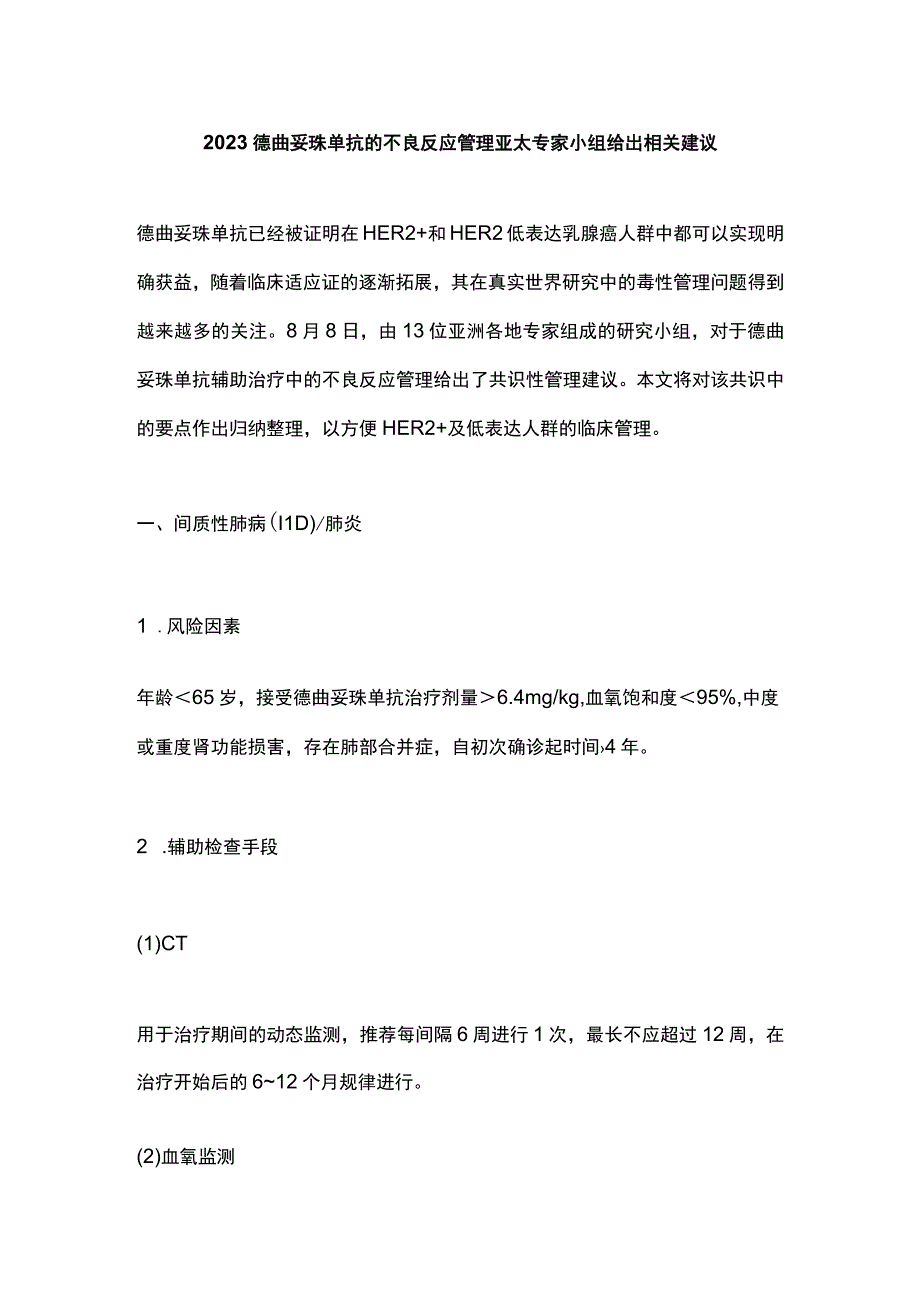 2023德曲妥珠单抗的不良反应管理亚太专家小组给出相关建议

德曲妥珠单抗已经被证明在HER2+和HER2低表达乳腺癌人群中都可以实现明确获益，随着临床适应证的逐渐拓展，其在真实世界研究中的毒性管理问题得到越来越多的关注。8月8日，由13位亚洲各地专家组成的研究小组，对于德曲妥珠单抗辅助治疗中的不良反应管理给出了共识性管理建议。本文将对该共识中的要点作出归纳整理，以方便HER2+及低表达人群的临床管理。

一、间质性肺病(I1D)/肺炎

1.风险因素

年龄<65岁，接受德曲妥珠单抗治疗剂量>6.4mg/kg,血氧饱和度<95%,中度或重度肾功能损害，存在肺部合并症，自初次确诊起时间›4年。

2.辅助检查手段

(1)CT

用于治疗期间的动态监测，推荐每间隔6周进行1次，最长不应超过12周，在治疗开始后的6~12个月规律进行。

(2)血氧监测